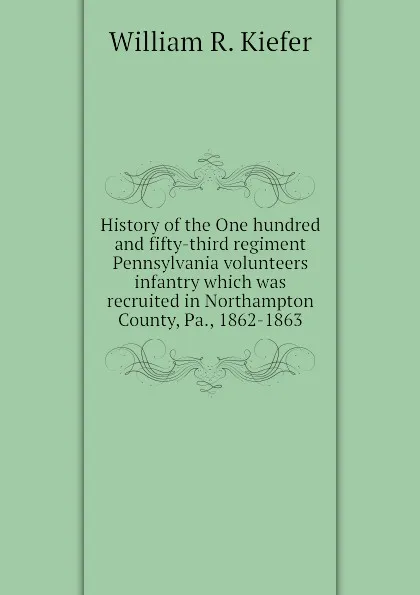 William R. Kiefer

History of the One hundred and fifty-third regiment Pennsylvania volunteers infantry which was recruited in Northampton County, Pa., 1862-1863